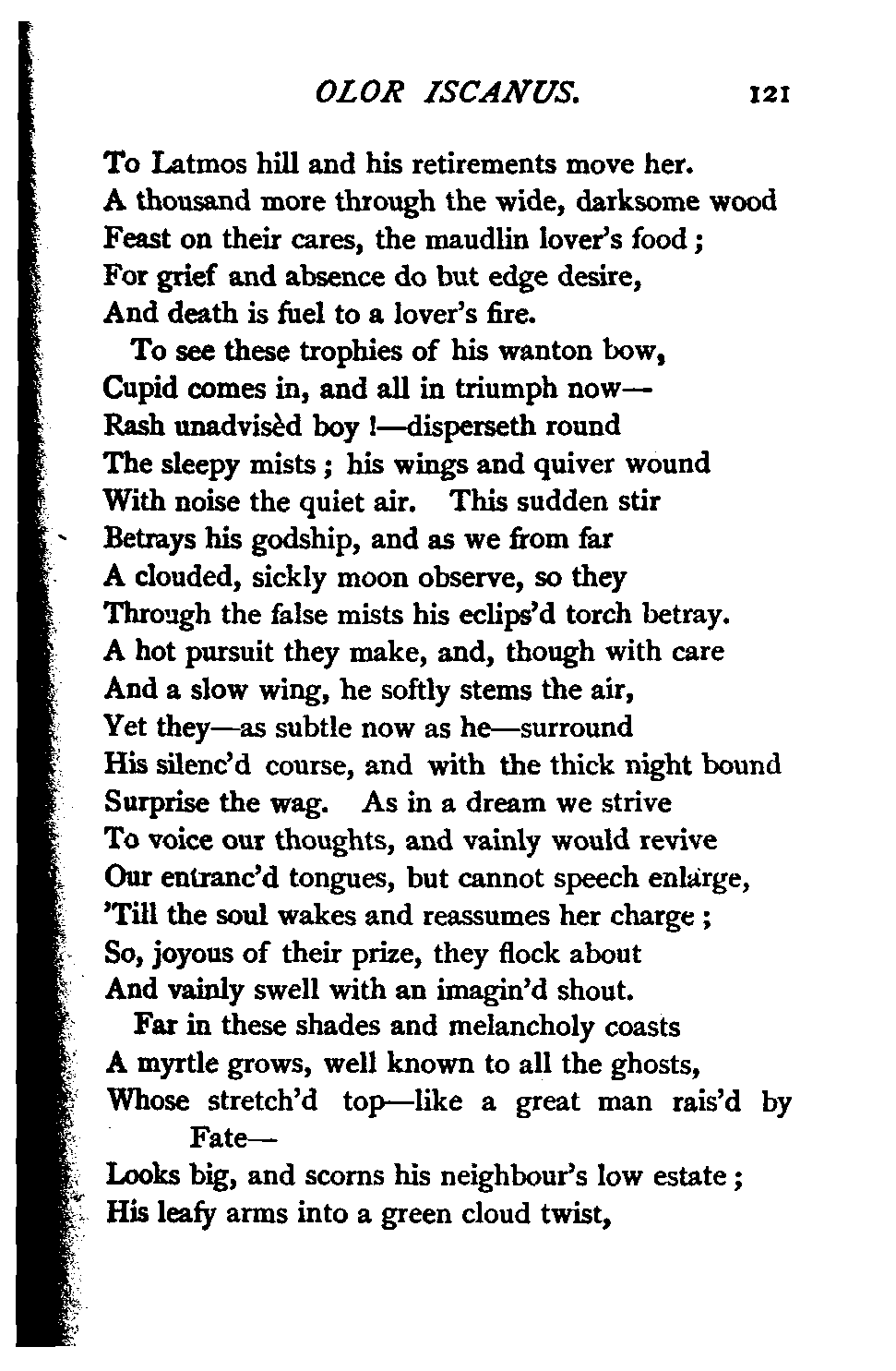 OLOR ISCANUS. 121

To Latmos hill and his retirements move her.
A thousand more through the wide, darksome wood
Feast on their cares, the maudlin lover's food;
For grief and absence do but edge desire,
And death is fuel to a lover's fire.

To see these trophies of his wanton bow,
Cupid comes in, and all in triumph now—
Rash unadvisèd boy!—disperseth round
The sleepy mists; his wings and quiver wound
With noise the quiet air. This sudden stir
Betrays his godship, and as we from far
A clouded, sickly moon observe, so they
Through the false mists his eclips'd torch betray.
A hot pursuit they make, and, though with care
And a slow wing, he softly stems the air,
Yet they—as subtle now as he—surround
His silenc'd course, and with the thick night bound
Surprise the wag. As in a dream we strive
To voice our thoughts, and vainly would revive
Our entranc'd tongues, but cannot speech enlarge,
'Till the soul wakes and reassumes her charge;
So, joyous of their prize, they flock about
And vainly swell with an imagin'd shout.

Far in these shades and melancholy coasts
A myrtle grows, well known to all the ghosts,
Whose stretch'd top—like a great man rais'd by Fate—
Looks big, and scorns his neighbour's low estate;
His leafy arms into a green cloud twist,